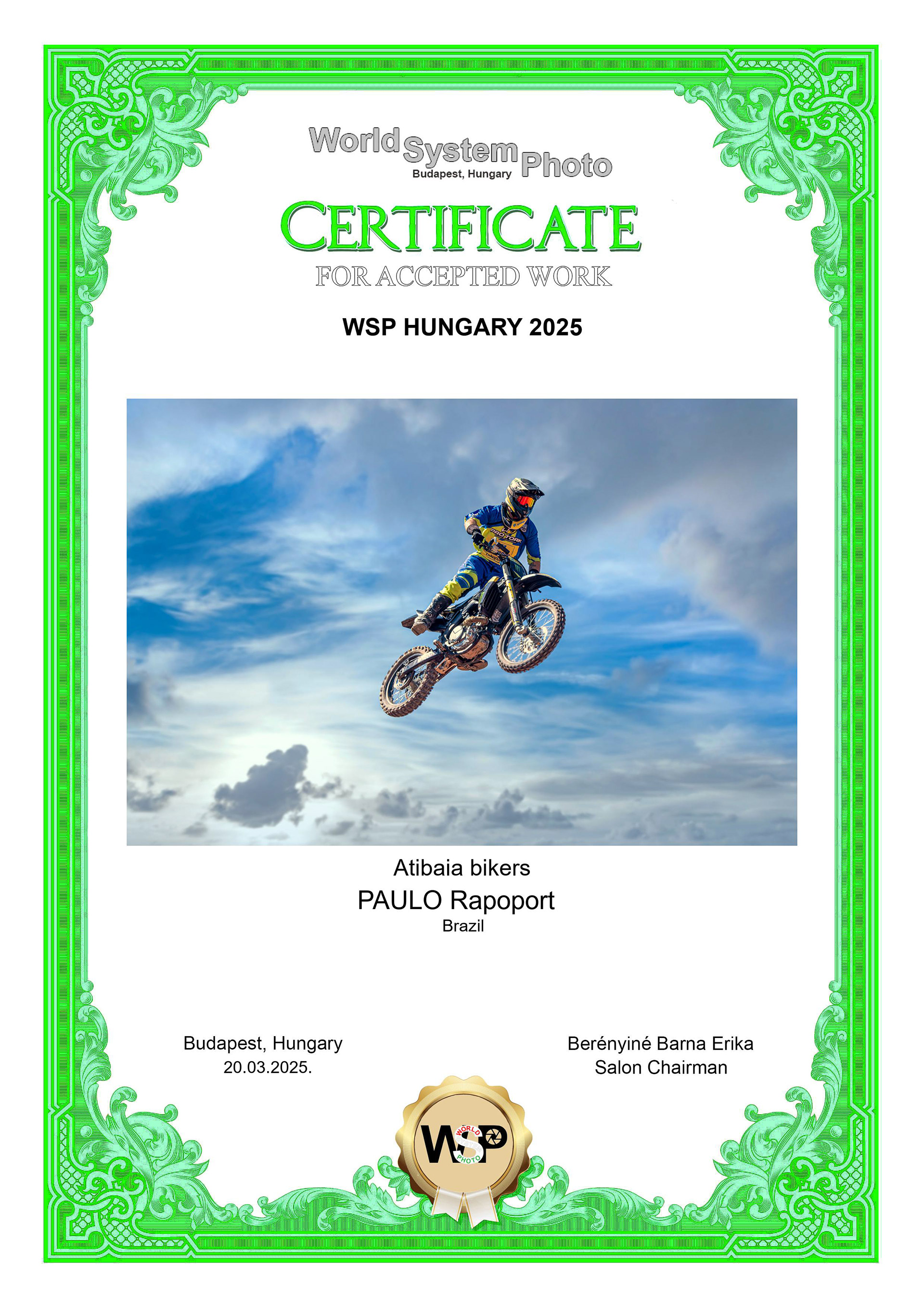 World System Photo
Budapest, Hungary

CERTIFICATE
FOR ACCEPTED WORK

WSP HUNGARY 2025

Atibaia bikers
PAULO Rapoport
Brazil

Budapest, Hungary
20.03.2025.

Berényiné Barna Erika
Salon Chairman

WSP
WORLD
PHOTO